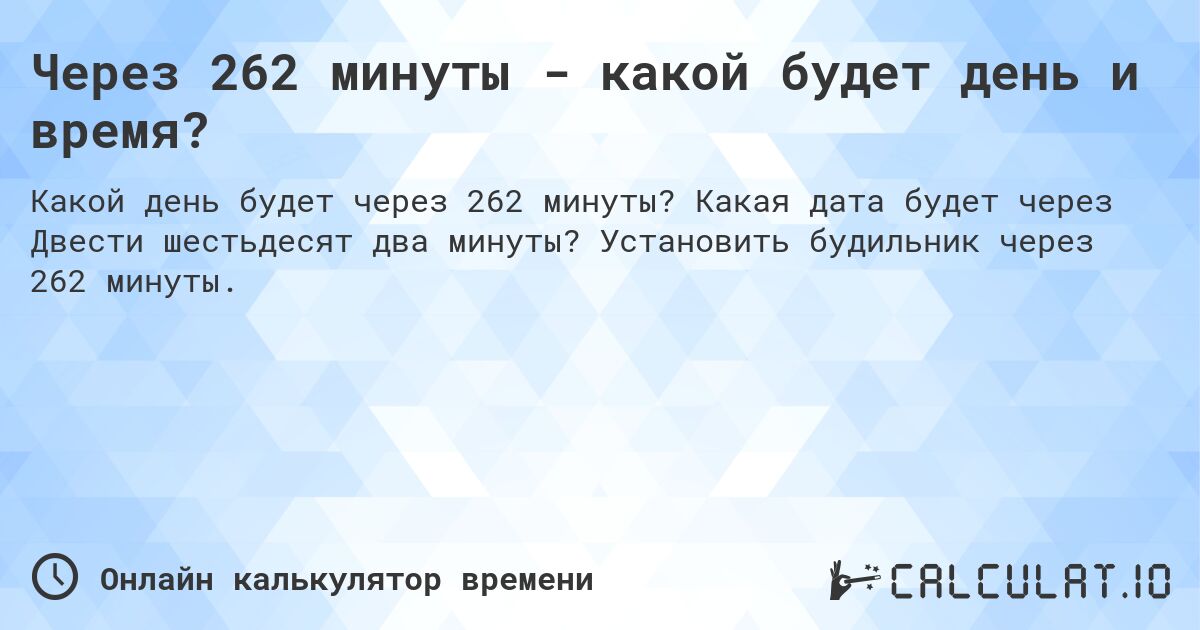 Через 262 минуты - какой будет день и время?

Какой день будет через 262 минуты? Какая дата будет через Двести шестьдесят два минуты? Установить будильник через 262 минуты.

Онлайн калькулятор времени

CALCULAT.IO